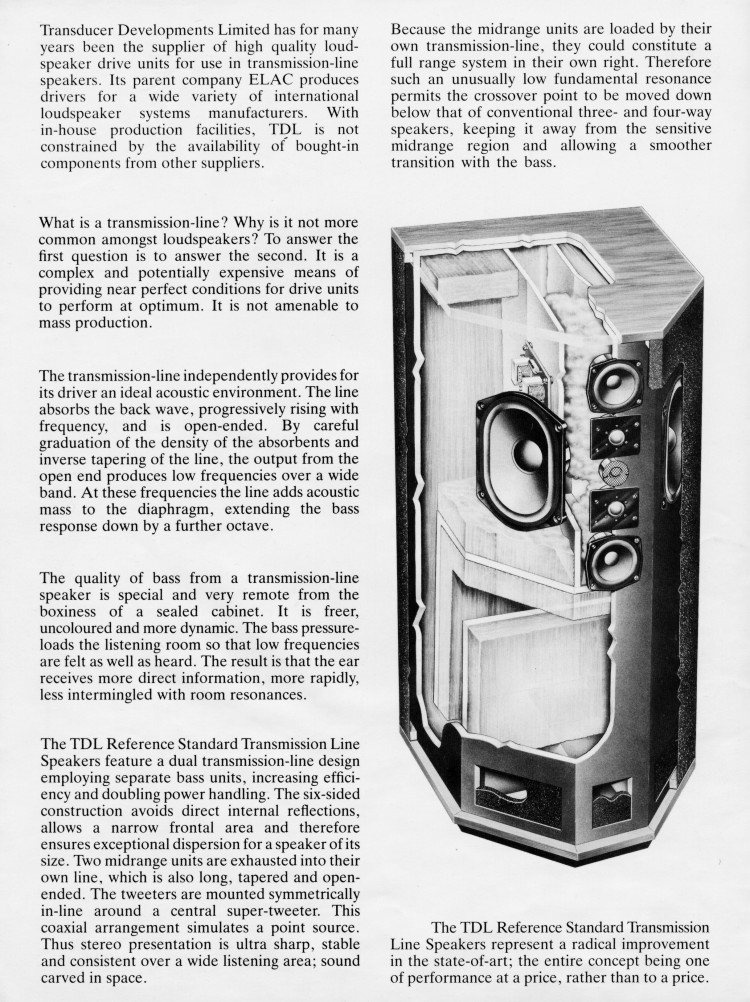 Transducer Developments Limited has for many years been the supplier of high quality loudspeaker drive units for use in transmission-line speakers. Its parent company ELAC produces drivers for a wide variety of international loudspeaker systems manufacturers. With in-house production facilities, TDL is not constrained by the availability of bought-in components from other suppliers.

What is a transmission-line? Why is it not more common amongst loudspeakers? To answer the first question is to answer the second. It is a complex and potentially expensive means of providing near perfect conditions for drive units to perform at optimum. It is not amenable to mass production.

The transmission-line independently provides for its driver an ideal acoustic environment. The line absorbs the back wave, progressively rising with frequency, and is open-ended. By careful graduation of the density of the absorbents and inverse tapering of the line, the output from the open end produces low frequencies over a wide band. At these frequencies the line adds acoustic mass to the diaphragm, extending the bass response down by a further octave.

The quality of bass from a transmission-line speaker is special and very remote from the boxiness of a sealed cabinet. It is freer, uncoloured and more dynamic. The bass pressure-loads the listening room so that low frequencies are felt as well as heard. The result is that the ear receives more direct information, more rapidly, less intermingled with room resonances.

The TDL Reference Standard Transmission Line Speakers feature a dual transmission-line design employing separate bass units, increasing efficiency and doubling power handling. The six-sided construction avoids direct internal reflections, allows a narrow frontal area and therefore ensures exceptional dispersion for a speaker of its size. Two midrange units are exhausted into their own line, which is also long, tapered and open-ended. The tweeters are mounted symmetrically in-line around a central super-tweeter. This coaxial arrangement simulates a point source. Thus stereo presentation is ultra sharp, stable and consistent over a wide listening area; sound carved in space.

Because the midrange units are loaded by their own transmission-line, they could constitute a full range system in their own right. Therefore such an unusually low fundamental resonance permits the crossover point to be moved down below that of conventional three- and four-way speakers, keeping it away from the sensitive midrange region and allowing a smoother transition with the bass.

The TDL Reference Standard Transmission Line Speakers represent a radical improvement in the state-of-art; the entire concept being one of performance at a price, rather than to a price.